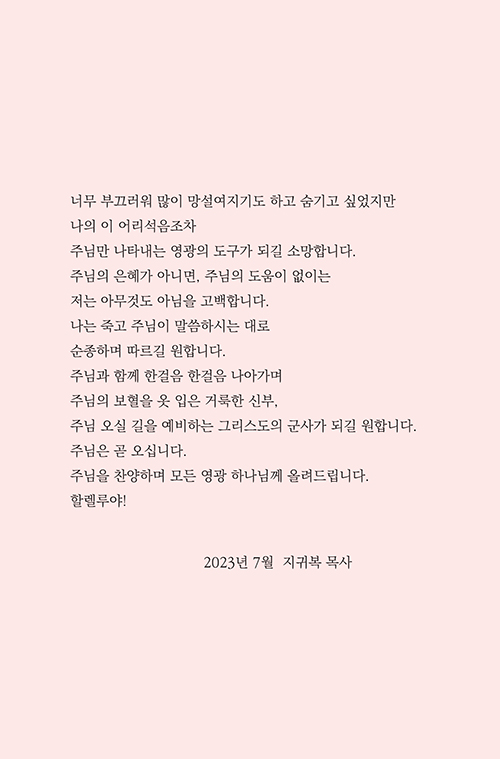 너무 부끄러워 많이 망설여지기도 하고 숨기고 싶었지만
나의 이 어리석음조차
주님만 나타내는 영광의 도구가 되길 소망합니다.
주님의 은혜가 아니면, 주님의 도움이 없이는
저는 아무것도 아님을 고백합니다.
나는 죽고 주님이 말씀하시는 대로
순종하며 따르길 원합니다.
주님과 함께 한걸음 한걸음 나아가며
주님의 보혈을 옷 입은 거룩한 신부,
주님 오실 길을 예비하는 그리스도의 군사가 되길 원합니다.
주님은 곧 오십니다.
주님을 찬양하며 모든 영광 하나님께 올려드립니다.
할렐루야!

2023년 7월 지귀복 목사